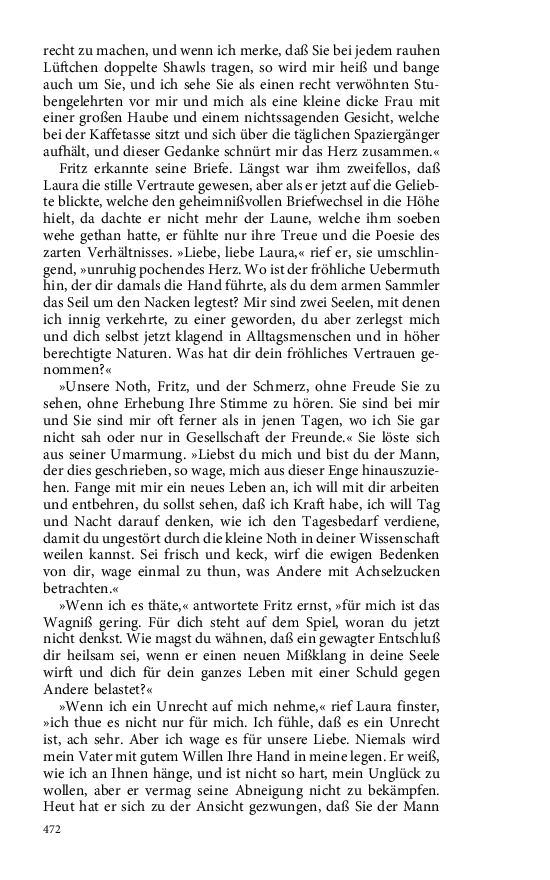 recht zu machen, und wenn ich merke, daß Sie bei jedem rauhen Lüftchen doppelte Shawls tragen, so wird mir heiß und bange auch um Sie, und ich sehe Sie als einen recht verwöhnten Stubengelehrten vor mir und mich als eine kleine dicke Frau mit einer großen Haube und einem nichtssagenden Gesicht, welche bei der Kaffetasse sitzt und sich über die täglichen Spaziergänger aufhält, und dieser Gedanke schnürt mir das Herz zusammen.«

Fritz erkannte seine Briefe. Längst war ihm zweifellos, daß Laura die stille Vertraute gewesen, aber als er jetzt auf die Geliebte blickte, welche den geheimnißvollen Briefwechsel in die Höhe hielt, da dachte er nicht mehr der Laune, welche ihm soeben wehe gethan hatte, er fühlte nur ihre Treue und die Poesie des zarten Verhältnisses. »Liebe, liebe Laura,« rief er, sie umschlingend, »unruhig pochendes Herz. Wo ist der fröhliche Uebermuth hin, der dir damals die Hand führte, als du dem armen Sammler das Seil um den Nacken legtest? Mir sind zwei Seelen, mit denen ich innig verkehrte, zu einer geworden, du aber zerlegst mich und dich selbst jetzt klagend in Alltagsmenschen und in höher berechtigte Naturen. Was hat dir dein fröhliches Vertrauen genommen?«

»Unsere Noth, Fritz, und der Schmerz, ohne Freude Sie zu sehen, ohne Erhebung Ihre Stimme zu hören. Sie sind bei mir und Sie sind mir oft ferner als in jenen Tagen, wo ich Sie gar nicht sah oder nur in Gesellschaft der Freunde.« Sie löste sich aus seiner Umarmung. »Liebst du mich und bist du der Mann, der dies geschrieben, so wage, mich aus dieser Enge hinauszuziehen. Fange mit mir ein neues Leben an, ich will mit dir arbeiten und entbehren, du sollst sehen, daß ich Kraft habe, ich will Tag und Nacht darauf denken, wie ich den Tagesbedarf verdiene, damit du ungestört durch die kleine Noth in deiner Wissenschaft weilen kannst. Sei frisch und keck, wirf die ewigen Bedenken von dir, wage einmal zu thun, was Andere mit Achselzucken betrachten.«

»Wenn ich es thäte,« antwortete Fritz ernst, »für mich ist das Wagniß gering. Für dich steht auf dem Spiel, woran du jetzt nicht denkst. Wie magst du wähnen, daß ein gewagter Entschluß dir heilsam sei, wenn er einen neuen Mißklang in deine Seele wirft und dich für dein ganzes Leben mit einer Schuld gegen Andere belastet?«

»Wenn ich ein Unrecht auf mich nehme,« rief Laura finster, »ich thue es nicht nur für mich. Ich fühle, daß es ein Unrecht ist, ach sehr. Aber ich wage es für unsere Liebe. Niemals wird mein Vater mit gutem Willen Ihre Hand in meine legen. Er weiß, wie ich an Ihnen hänge, und ist nicht so hart, mein Unglück zu wollen, aber er vermag seine Abneigung nicht zu bekämpfen. Heut hat er sich zu der Ansicht gezwungen, daß Sie der Mann

472